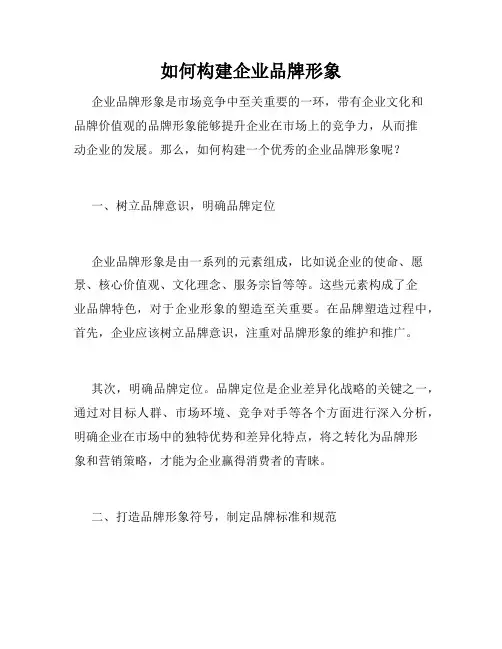 如何构建企业品牌形象

企业品牌形象是市场竞争中至关重要的一环，带有企业文化和品牌价值观的品牌形象能够提升企业在市场上的竞争力，从而推动企业的发展。那么，如何构建一个优秀的企业品牌形象呢？

一、树立品牌意识，明确品牌定位

企业品牌形象是由一系列的元素组成，比如说企业的使命、愿景、核心价值观、文化理念、服务宗旨等等。这些元素构成了企业品牌特色，对于企业形象的塑造至关重要。在品牌塑造过程中，首先，企业应该树立品牌意识，注重对品牌形象的维护和推广。

其次，明确品牌定位。品牌定位是企业差异化战略的关键之一，通过对目标人群、市场环境、竞争对手等各个方面进行深入分析，明确企业在市场中的独特优势和差异化特点，将之转化为品牌形象和营销策略，才能为企业赢得消费者的青睐。

二、打造品牌形象符号，制定品牌标准和规范